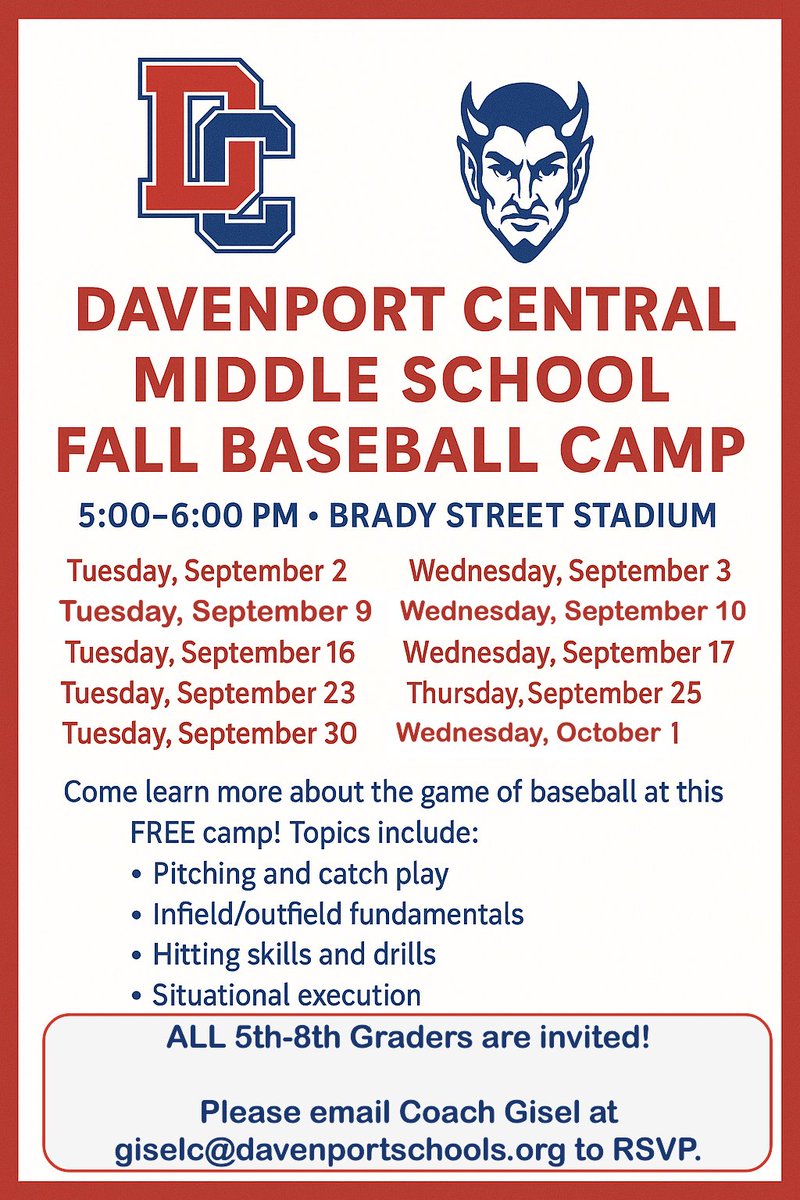 DC

DAVENPORT CENTRAL MIDDLE SCHOOL FALL BASEBALL CAMP

5:00–6:00 PM • BRADY STREET STADIUM

Tuesday, September 2
Tuesday, September 9
Tuesday, September 16
Tuesday, September 23
Tuesday, September 30

Wednesday, September 3
Wednesday, September 10
Wednesday, September 17
Thursday, September 25
Wednesday, October 1

Come learn more about the game of baseball at this FREE camp! Topics include:
• Pitching and catch play
• Infield/outfield fundamentals
• Hitting skills and drills
• Situational execution

ALL 5th-8th Graders are invited!

Please email Coach Gisel at giselc@davenportschools.org to RSVP.